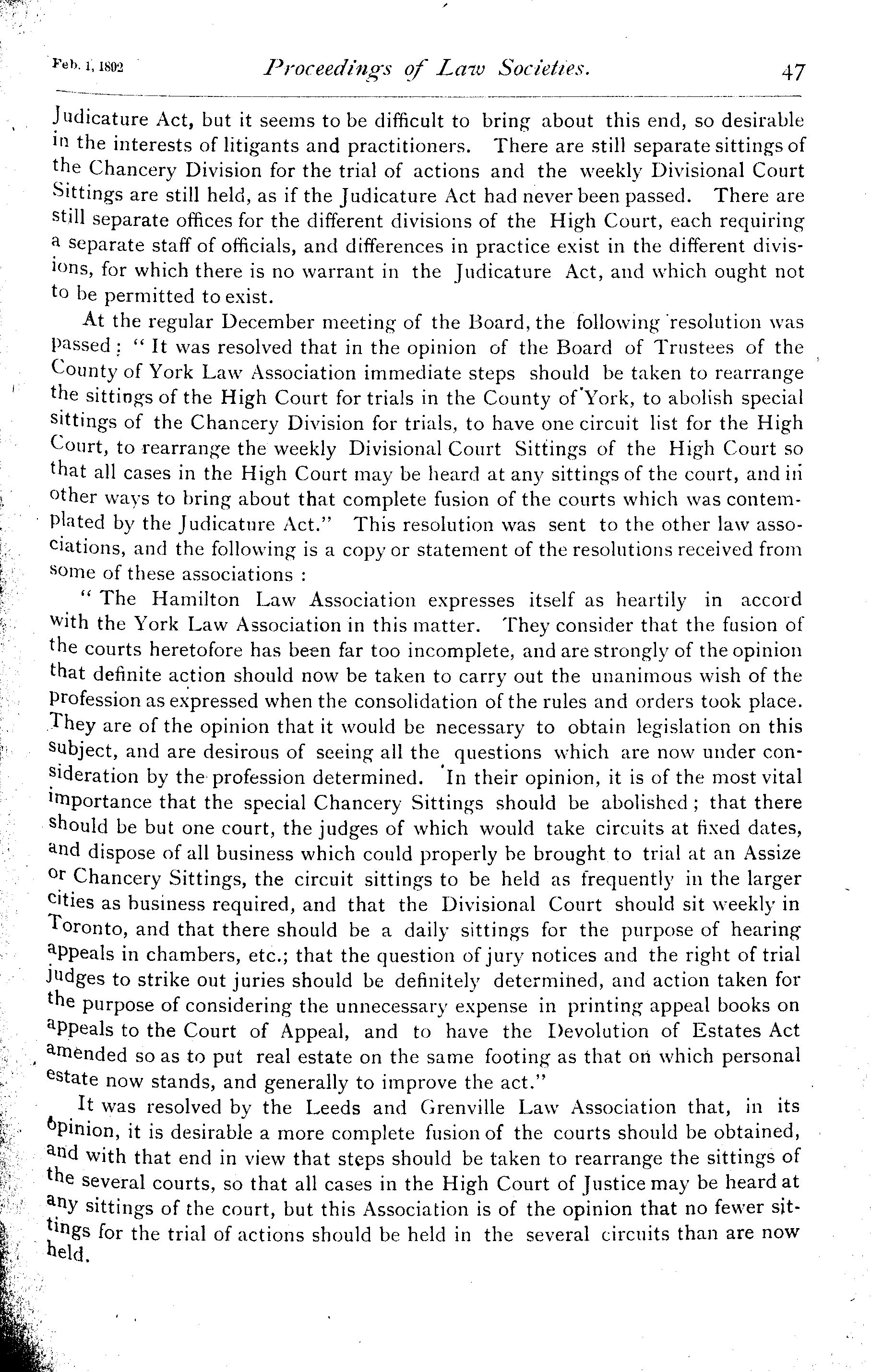 Feb. 1, 1892 Proceedings of Law Societies. 47

Judicature Act, but it seems to be difficult to bring about this end, so desirable in the interests of litigants and practitioners. There are still separate sittings of the Chancery Division for the trial of actions and the weekly Divisional Court Sittings are still held, as if the Judicature Act had never been passed. There are still separate offices for the different divisions of the High Court, each requiring a separate staff of officials, and differences in practice exist in the different divisions, for which there is no warrant in the Judicature Act, and which ought not to be permitted to exist.

At the regular December meeting of the Board, the following resolution was passed: "It was resolved that in the opinion of the Board of Trustees of the County of York Law Association immediate steps should be taken to rearrange the sittings of the High Court for trials in the County of York, to abolish special sittings of the Chancery Division for trials, to have one circuit list for the High Court, to rearrange the weekly Divisional Court Sittings of the High Court so that all cases in the High Court may be heard at any sittings of the court, and in other ways to bring about that complete fusion of the courts which was contemplated by the Judicature Act." This resolution was sent to the other law associations, and the following is a copy or statement of the resolutions received from some of these associations :

"The Hamilton Law Association expresses itself as heartily in accord with the York Law Association in this matter. They consider that the fusion of the courts heretofore has been far too incomplete, and are strongly of the opinion that definite action should now be taken to carry out the unanimous wish of the profession as expressed when the consolidation of the rules and orders took place. They are of the opinion that it would be necessary to obtain legislation on this subject, and are desirous of seeing all the questions which are now under consideration by the profession determined. In their opinion, it is of the most vital importance that the special Chancery Sittings should be abolished; that there should be but one court, the judges of which would take circuits at fixed dates, and dispose of all business which could properly be brought to trial at an Assize or Chancery Sittings, the circuit sittings to be held as frequently in the larger cities as business required, and that the Divisional Court should sit weekly in Toronto, and that there should be a daily sittings for the purpose of hearing appeals in chambers, etc.; that the question of jury notices and the right of trial judges to strike out juries should be definitely determined, and action taken for the purpose of considering the unnecessary expense in printing appeal books on appeals to the Court of Appeal, and to have the Devolution of Estates Act amended so as to put real estate on the same footing as that on which personal estate now stands, and generally to improve the act."

It was resolved by the Leeds and Grenville Law Association that, in its opinion, it is desirable a more complete fusion of the courts should be obtained, and with that end in view that steps should be taken to rearrange the sittings of the several courts, so that all cases in the High Court of Justice may be heard at any sittings of the court, but this Association is of the opinion that no fewer sittings for the trial of actions should be held in the several circuits than are now held.